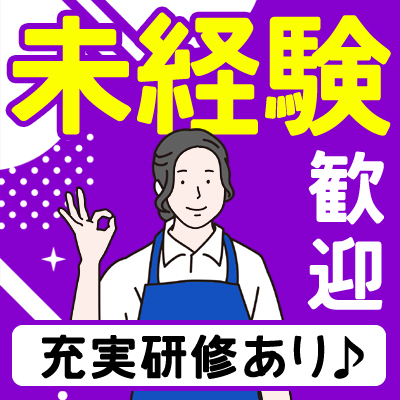 未経験

歓迎

充実研修あり♪